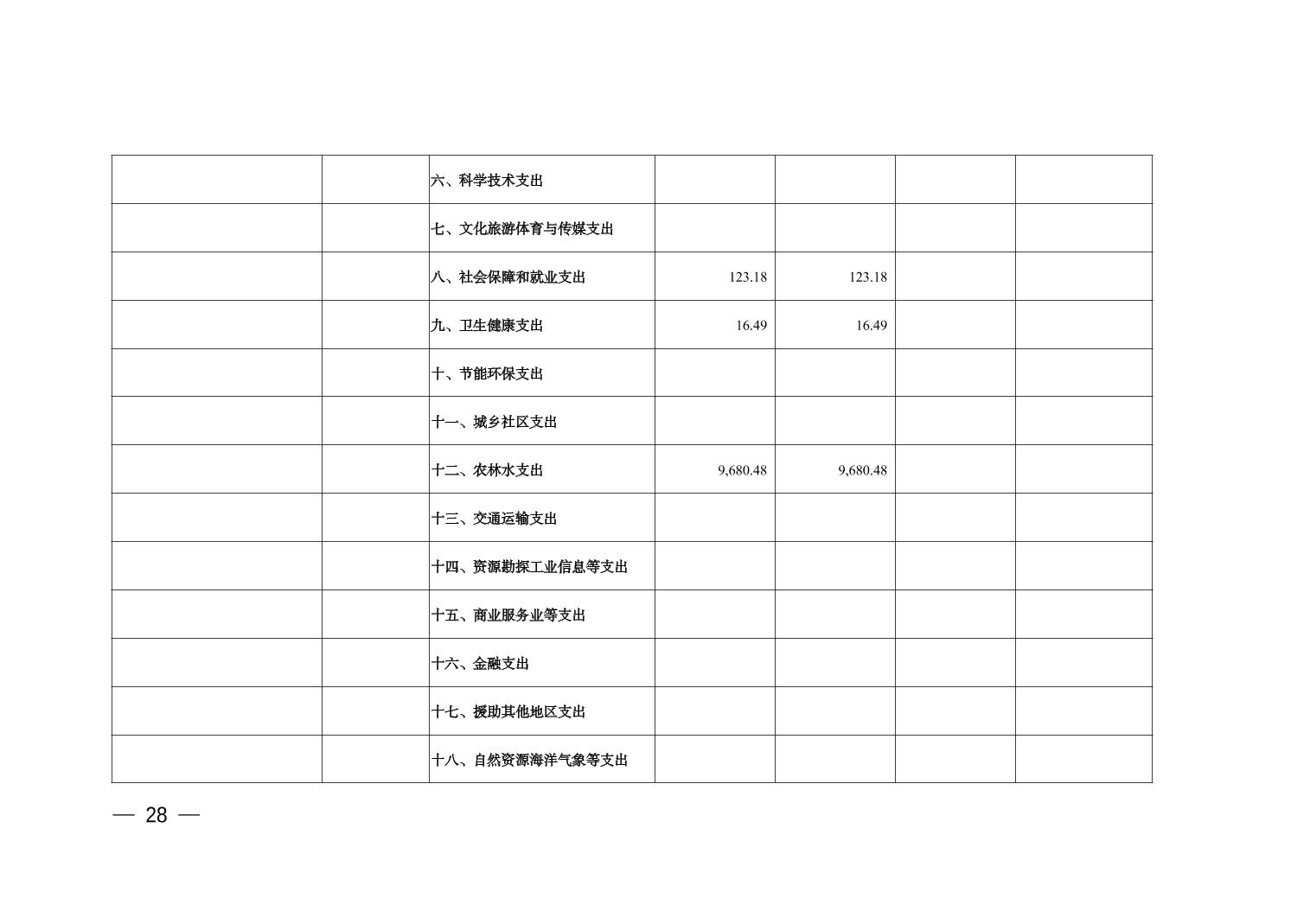 |  |  | 六、科学技术支出 |  |  |  |  |
|---|---|---|---|---|---|---|
|  |  | 七、文化旅游体育与传媒支出 |  |  |  |  |
|  |  | 八、社会保障和就业支出 | 123.18 | 123.18 |  |  |
|  |  | 九、卫生健康支出 | 16.49 | 16.49 |  |  |
|  |  | 十、节能环保支出 |  |  |  |  |
|  |  | 十一、城乡社区支出 |  |  |  |  |
|  |  | 十二、农林水支出 | 9,680.48 | 9,680.48 |  |  |
|  |  | 十三、交通运输支出 |  |  |  |  |
|  |  | 十四、资源勘探工业信息等支出 |  |  |  |  |
|  |  | 十五、商业服务业等支出 |  |  |  |  |
|  |  | 十六、金融支出 |  |  |  |  |
|  |  | 十七、援助其他地区支出 |  |  |  |  |
|  |  | 十八、自然资源海洋气象等支出 |  |  |  |  |

— 28 —